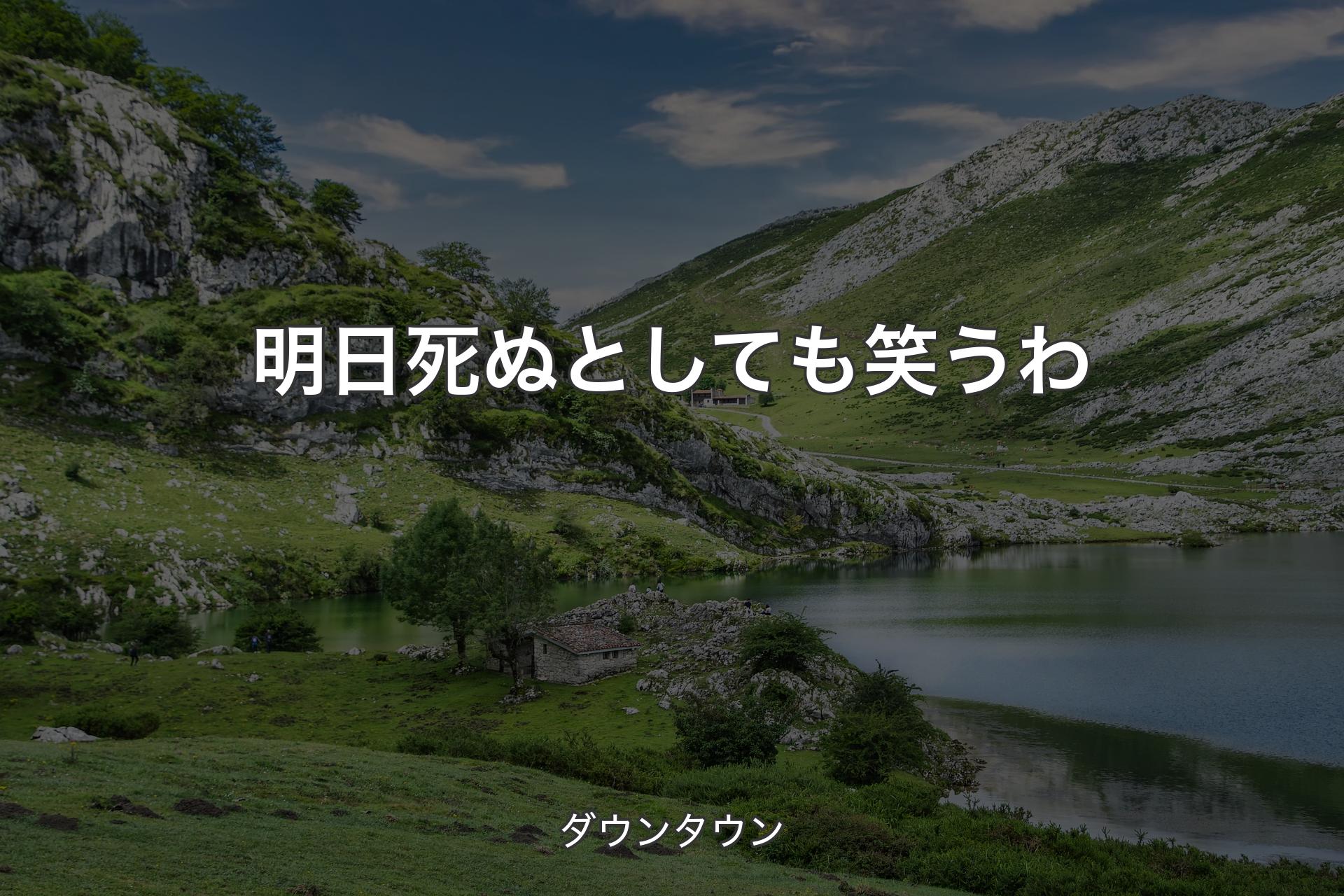 明日死ぬとしても笑うわ

ダウンタウン